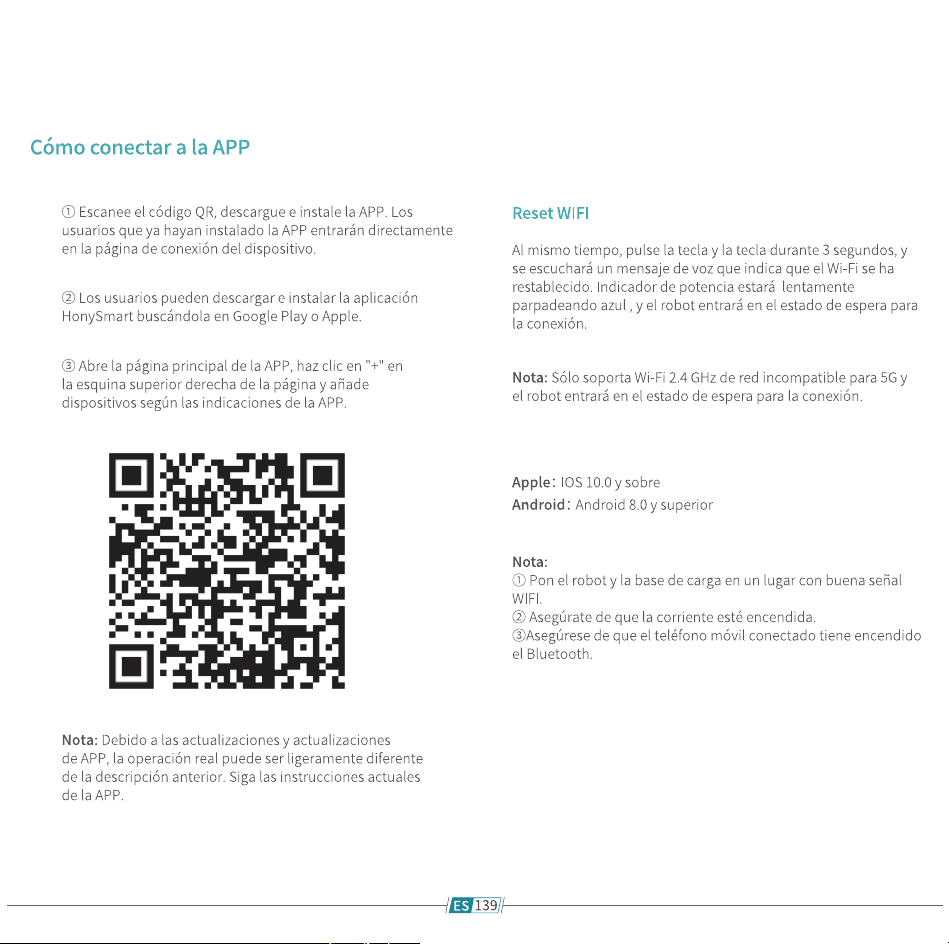 Cómo conectar a la APP

① Escanee el código QR, descargue e instale la APP. Los usuarios que ya hayan instalado la APP entrarán directamente en la página de conexión del dispositivo.

② Los usuarios pueden descargar e instalar la aplicación HonySmart buscándola en Google Play o Apple.

③ Abre la página principal de la APP, haz clic en "+" en la esquina superior derecha de la página y añade dispositivos según las indicaciones de la APP.

Nota: Debido a las actualizaciones y actualizaciones de APP, la operación real puede ser ligeramente diferente de la descripción anterior. Siga las instrucciones actuales de la APP.

Reset WIFI

Al mismo tiempo, pulse la tecla y la tecla durante 3 segundos, y se escuchará un mensaje de voz que indica que el Wi-Fi se ha restablecido. Indicador de potencia estará lentamente parpadeando azul , y el robot entrará en el estado de espera para la conexión.

Nota: Sólo soporta Wi-Fi 2.4 GHz de red incompatible para 5G y el robot entrará en el estado de espera para la conexión.

Apple: IOS 10.0 y sobre
Android: Android 8.0 y superior

Nota:
① Pon el robot y la base de carga en un lugar con buena señal WIFI.
② Asegúrate de que la corriente esté encendida.
③Asegúrese de que el teléfono móvil conectado tiene encendido el Bluetooth.

ES 139